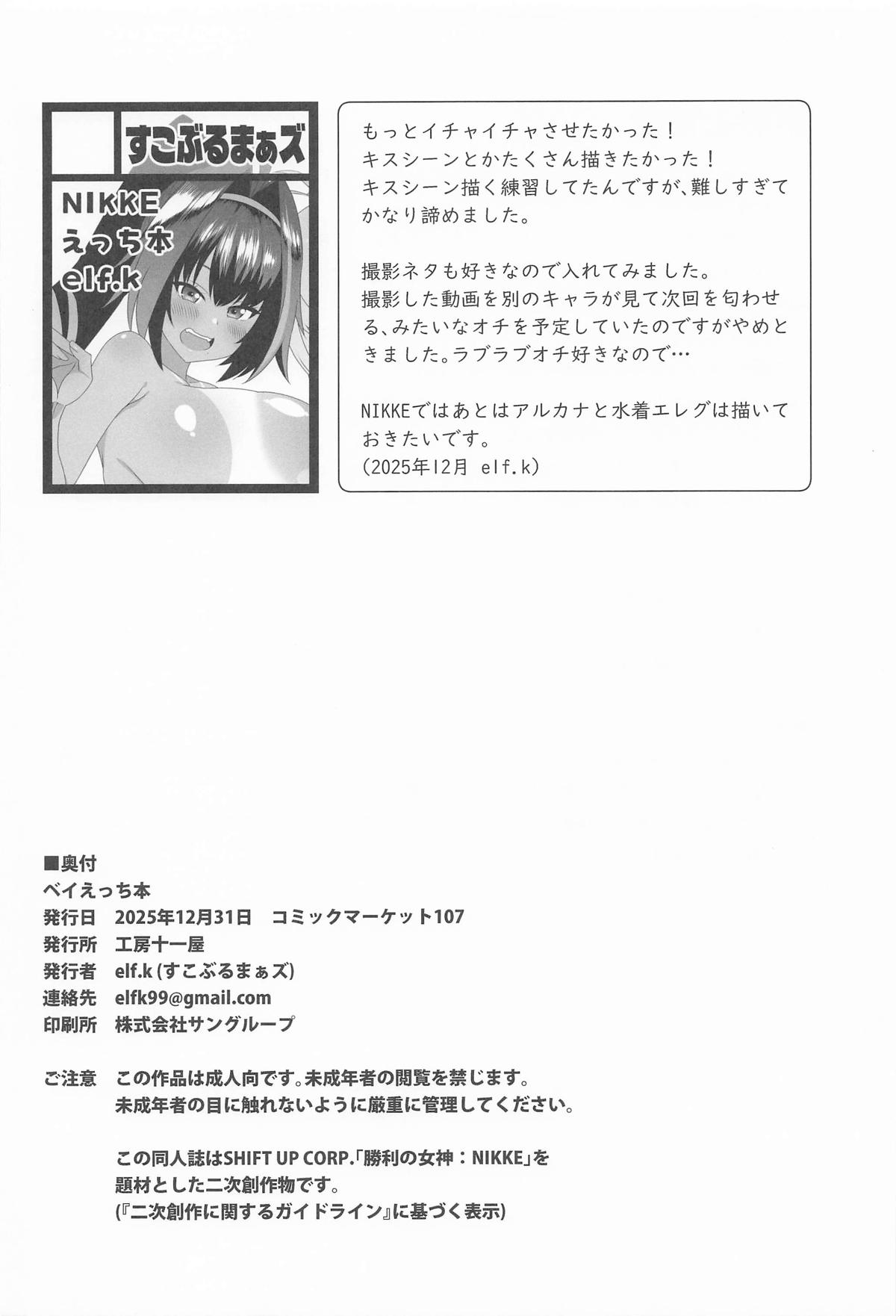 すこぶるまぁズ

NIKKE
えっち本
elf.k

もっとイチャイチャさせたかった！
キスシーンとかたくさん描きたかった！
キスシーン描く練習してたんですが、難しすぎてかなり諦めました。

撮影ネタも好きなので入れてみました。
撮影した動画を別のキャラが見て次回を匂わせる、みたいなオチを予定していたのですがやめときました。ラブラブオチ好きなので…

NIKKEではあとはアルカナと水着エレグは描いておきたいです。
（2025年12月 elf.k）

■奥付
ベイえっち本
発行日　2025年12月31日　コミックマーケット107
発行所　工房十一屋
発行者　elf.k (すこぶるまぁズ)
連絡先　elfk99@gmail.com
印刷所　株式会社サングループ

ご注意　この作品は成人向です。未成年者の閲覧を禁じます。
未成年者の目に触れないように厳重に管理してください。

この同人誌はSHIFT UP CORP.「勝利の女神：NIKKE」を題材とした二次創作物です。
(『二次創作に関するガイドライン』に基づく表示)